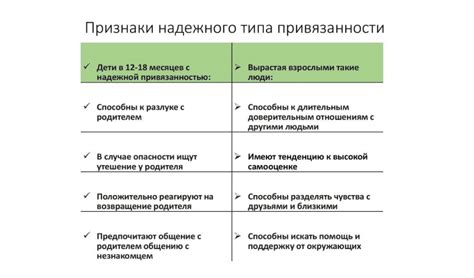 Признаки надежного типа привязанности

| ✓ Дети в 12-18 месяцев с надежной привязанностью: | ➢ Вырастая взрослыми такие люди: |
|---|---|
| ✓ Способны к разлуке с родителем | ➢ Способны к длительным доверительным отношениям с другими людьми |
| ✓ В случае опасности ищут утешение у родителя | ➢ Имеют тенденцию к высокой самооценке |
| ✓ Положительно реагируют на возвращение родителя | ➢ Способны разделять чувства с друзьями и близкими |
| ✓ Предпочитают общение с родителем общению с незнакомцем | ➢ Способны искать помощь и поддержку от окружающих |